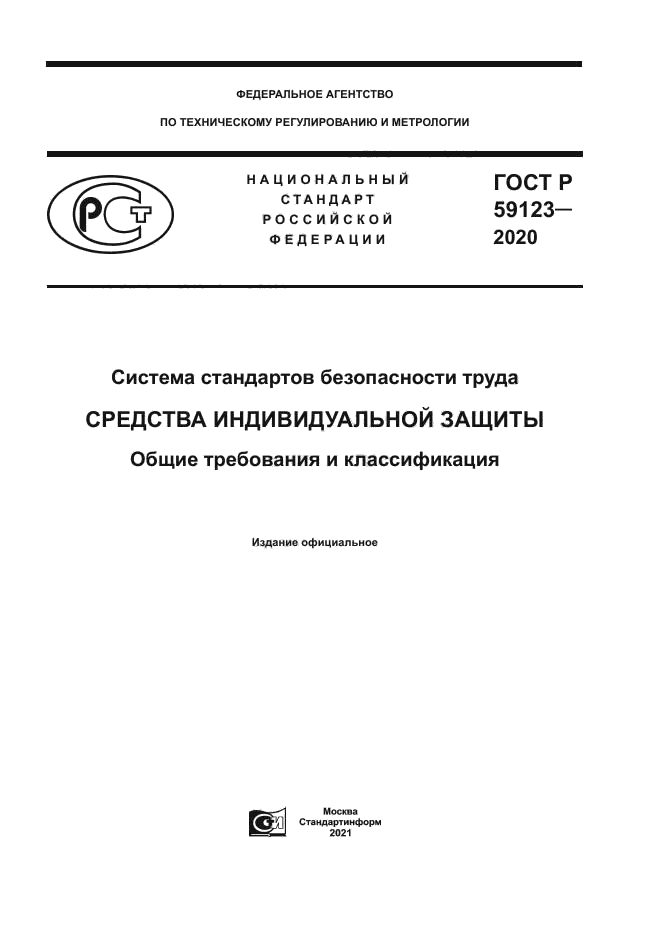 ФЕДЕРАЛЬНОЕ АГЕНТСТВО

ПО ТЕХНИЧЕСКОМУ РЕГУЛИРОВАНИЮ И МЕТРОЛОГИИ

НАЦИОНАЛЬНЫЙ СТАНДАРТ РОССИЙСКОЙ ФЕДЕРАЦИИ

ГОСТ Р 59123— 2020

Система стандартов безопасности труда

СРЕДСТВА ИНДИВИДУАЛЬНОЙ ЗАЩИТЫ

Общие требования и классификация

Издание официальное

Москва
Стандартинформ
2021